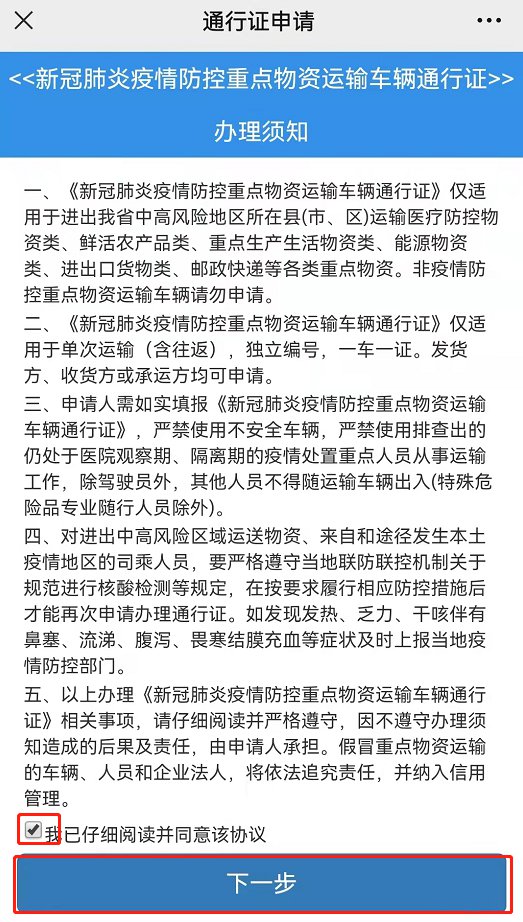 通行证申请

<<新冠肺炎疫情防控重点物资运输车辆通行证>>

办理须知

一、《新冠肺炎疫情防控重点物资运输车辆通行证》仅适用于进出我省中高风险地区所在县(市、区)运输医疗防控物资类、鲜活农产品类、重点生产生活物资类、能源物资类、进出口货物类、邮政快递等各类重点物资。非疫情防控重点物资运输车辆请勿申请。

二、《新冠肺炎疫情防控重点物资运输车辆通行证》仅适用于单次运输（含往返），独立编号，一车一证。发货方、收货方或承运方均可申请。

三、申请人需如实填报《新冠肺炎疫情防控重点物资运输车辆通行证》，严禁使用不安全车辆，严禁使用排查出的仍处于医院观察期、隔离期的疫情处置重点人员从事运输工作，除驾驶员外，其他人员不得随运输车辆出入(特殊危险品专业随行人员除外)。

四、对进出中高风险区域运送物资、来自和途径发生本土疫情地区的司乘人员，要严格遵守当地联防联控机制关于规范进行核酸检测等规定，在按要求履行相应防控措施后才能再次申请办理通行证。如发现发热、乏力、干咳伴有鼻塞、流涕、腹泻、畏寒结膜充血等症状及时上报当地疫情防控部门。

五、以上办理《新冠肺炎疫情防控重点物资运输车辆通行证》相关事项，请仔细阅读并严格遵守，因不遵守办理须知造成的后果及责任，由申请人承担。假冒重点物资运输的车辆、人员和企业法人，将依法追究责任，并纳入信用管理。

我已仔细阅读并同意该协议

下一步